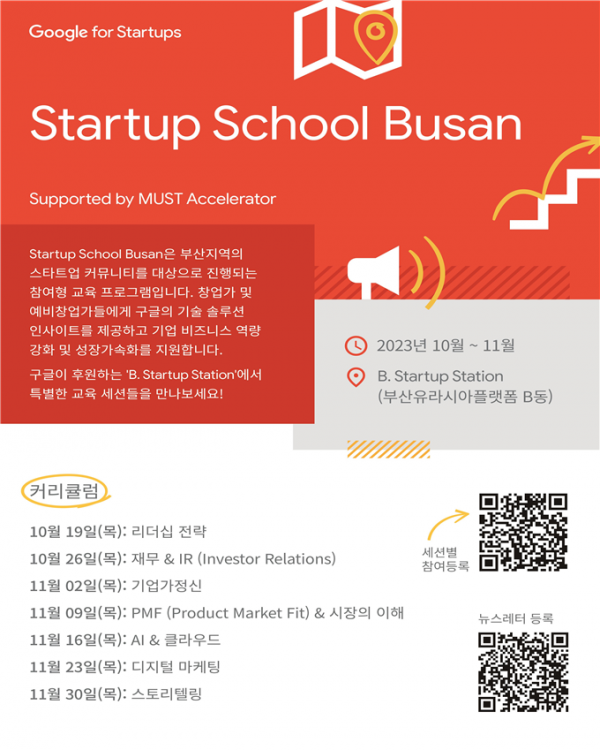 Google for Startups

Startup School Busan

Supported by MUST Accelerator

Startup School Busan은 부산지역의 스타트업 커뮤니티를 대상으로 진행되는 참여형 교육 프로그램입니다. 창업가 및 예비창업가들에게 구글의 기술 솔루션 인사이트를 제공하고 기업 비즈니스 역량 강화 및 성장가속화를 지원합니다.

구글이 후원하는 'B. Startup Station'에서 특별한 교육 세션들을 만나보세요!

2023년 10월 ~ 11월

B. Startup Station
(부산유라시아플랫폼 B동)

커리큘럼

10월 19일(목): 리더십 전략
10월 26일(목): 재무 & IR (Investor Relations)
11월 02일(목): 기업가정신
11월 09일(목): PMF (Product Market Fit) & 시장의 이해
11월 16일(목): AI & 클라우드
11월 23일(목): 디지털 마케팅
11월 30일(목): 스토리텔링

세션별
참여등록

뉴스레터 등록